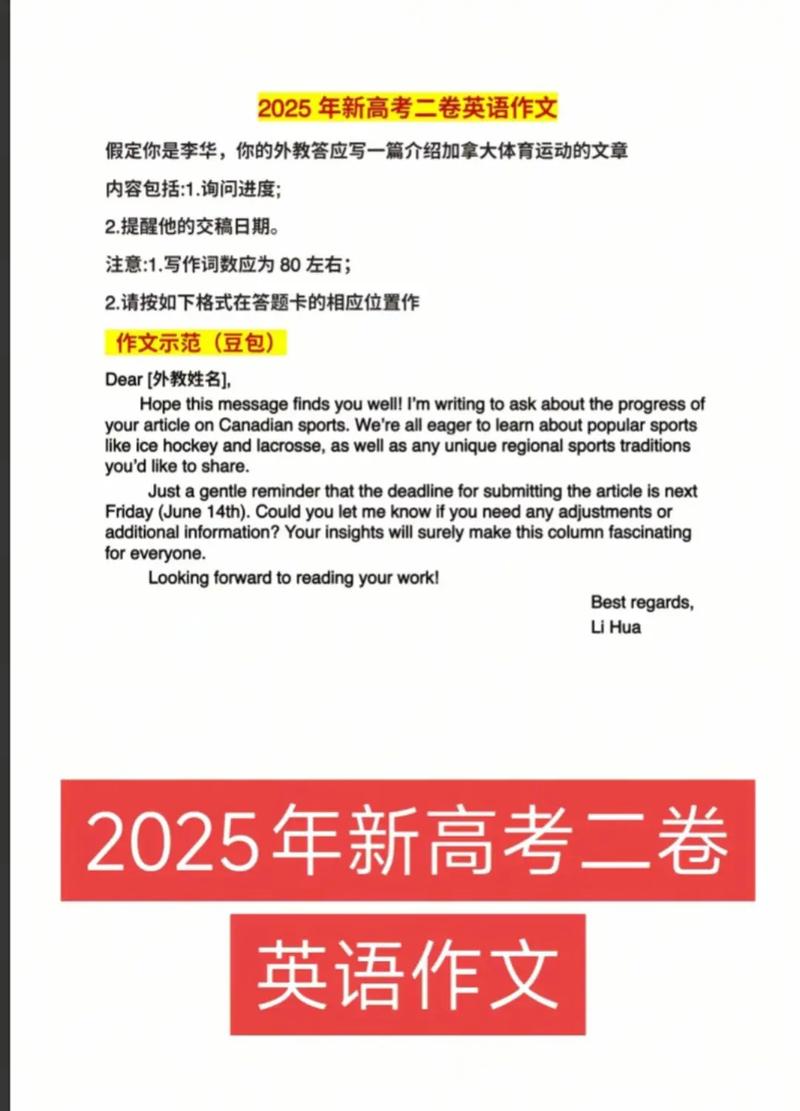 2025 年新高考二卷英语作文

假定你是李华，你的外教答应写一篇介绍加拿大体育运动的文章

内容包括:1.询问进度;

2.提醒他的交稿日期。

注意:1.写作词数应为 80 左右;

2.请按如下格式在答题卡的相应位置作

作文示范（豆包）

Dear [外教姓名],

Hope this message finds you well! I'm writing to ask about the progress of your article on Canadian sports. We're all eager to learn about popular sports like ice hockey and lacrosse, as well as any unique regional sports traditions you'd like to share.

Just a gentle reminder that the deadline for submitting the article is next Friday (June 14th). Could you let me know if you need any adjustments or additional information? Your insights will surely make this column fascinating for everyone.

Looking forward to reading your work!

Best regards,
Li Hua

2025年新高考二卷

英语作文